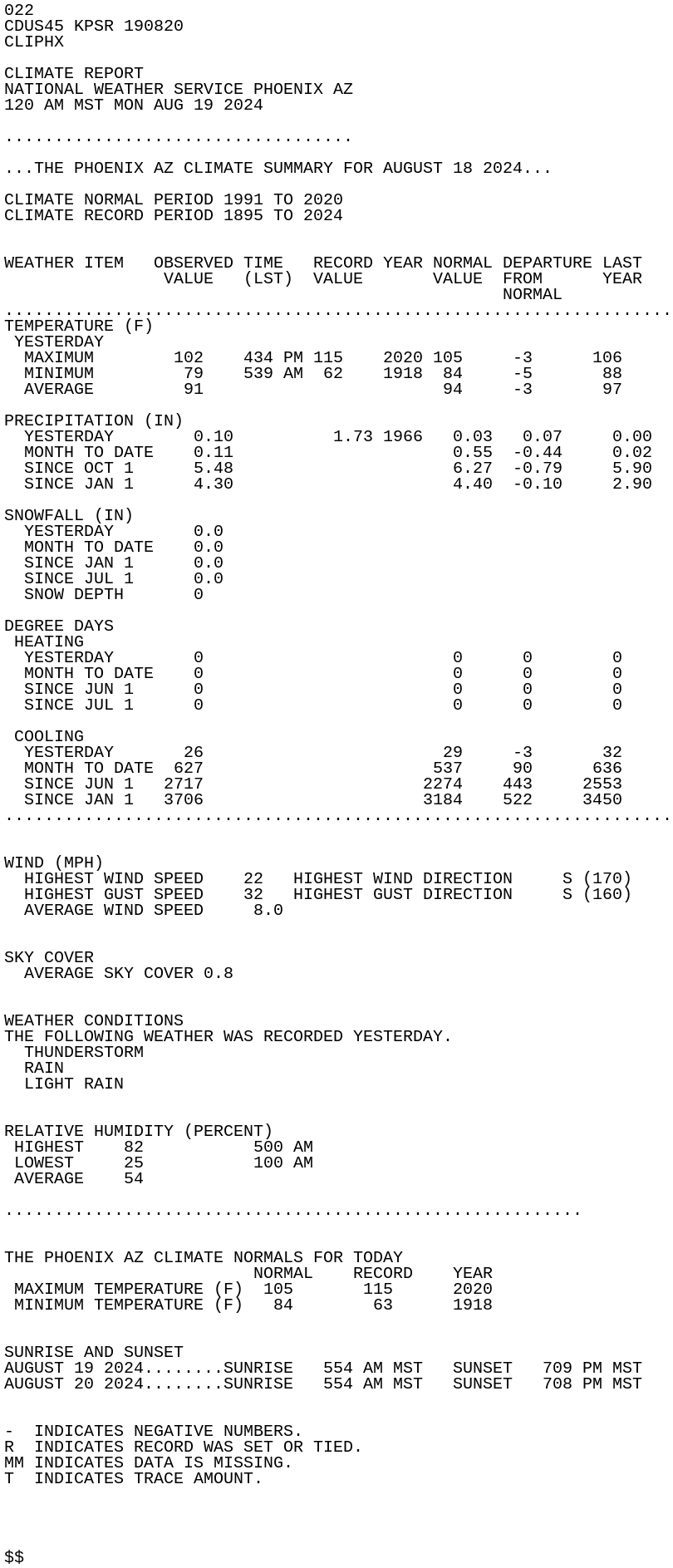 022
CDUS45 KPSR 190820
CLIPHX

CLIMATE REPORT
NATIONAL WEATHER SERVICE PHOENIX AZ
120 AM MST MON AUG 19 2024

...................................

...THE PHOENIX AZ CLIMATE SUMMARY FOR AUGUST 18 2024...

CLIMATE NORMAL PERIOD 1991 TO 2020
CLIMATE RECORD PERIOD 1895 TO 2024

| WEATHER ITEM | OBSERVED VALUE | TIME (LST) | RECORD VALUE | YEAR | NORMAL VALUE | DEPARTURE FROM NORMAL | LAST YEAR |
|---|---|---|---|---|---|---|---|
| TEMPERATURE (F) | | | | | | | |
| YESTERDAY | | | | | | | |
| MAXIMUM | 102 | 434 PM | 115 | 2020 | 105 | -3 | 106 |
| MINIMUM | 79 | 539 AM | 62 | 1918 | 84 | -5 | 88 |
| AVERAGE | 91 | | | | 94 | -3 | 97 |
| PRECIPITATION (IN) | | | | | | | |
| YESTERDAY | 0.10 | | 1.73 | 1966 | 0.03 | 0.07 | 0.00 |
| MONTH TO DATE | 0.11 | | | | 0.55 | -0.44 | 0.02 |
| SINCE OCT 1 | 5.48 | | | | 6.27 | -0.79 | 5.90 |
| SINCE JAN 1 | 4.30 | | | | 4.40 | -0.10 | 2.90 |
| SNOWFALL (IN) | | | | | | | |
| YESTERDAY | 0.0 | | | | | | |
| MONTH TO DATE | 0.0 | | | | | | |
| SINCE JAN 1 | 0.0 | | | | | | |
| SINCE JUL 1 | 0.0 | | | | | | |
| SNOW DEPTH | 0 | | | | | | |
| DEGREE DAYS | | | | | | | |
| HEATING | | | | | | | |
| YESTERDAY | 0 | | | | 0 | 0 | 0 |
| MONTH TO DATE | 0 | | | | 0 | 0 | 0 |
| SINCE JUN 1 | 0 | | | | 0 | 0 | 0 |
| SINCE JUL 1 | 0 | | | | 0 | 0 | 0 |
| COOLING | | | | | | | |
| YESTERDAY | 26 | | | | 29 | -3 | 32 |
| MONTH TO DATE | 627 | | | | 537 | 90 | 636 |
| SINCE JUN 1 | 2717 | | | | 2274 | 443 | 2553 |
| SINCE JAN 1 | 3706 | | | | 3184 | 522 | 3450 |

WIND (MPH)
HIGHEST WIND SPEED 22 HIGHEST WIND DIRECTION S (170)
HIGHEST GUST SPEED 32 HIGHEST GUST DIRECTION S (160)
AVERAGE WIND SPEED 8.0

SKY COVER
AVERAGE SKY COVER 0.8

WEATHER CONDITIONS
THE FOLLOWING WEATHER WAS RECORDED YESTERDAY.
THUNDERSTORM
RAIN
LIGHT RAIN

RELATIVE HUMIDITY (PERCENT)
HIGHEST 82 500 AM
LOWEST 25 100 AM
AVERAGE 54

..........................................................

THE PHOENIX AZ CLIMATE NORMALS FOR TODAY

| | NORMAL | RECORD | YEAR |
|---|---|---|---|
| MAXIMUM TEMPERATURE (F) | 105 | 115 | 2020 |
| MINIMUM TEMPERATURE (F) | 84 | 63 | 1918 |

SUNRISE AND SUNSET
AUGUST 19 2024........SUNRISE 554 AM MST SUNSET 709 PM MST
AUGUST 20 2024........SUNRISE 554 AM MST SUNSET 708 PM MST

- INDICATES NEGATIVE NUMBERS.
R INDICATES RECORD WAS SET OR TIED.
MM INDICATES DATA IS MISSING.
T INDICATES TRACE AMOUNT.

$$